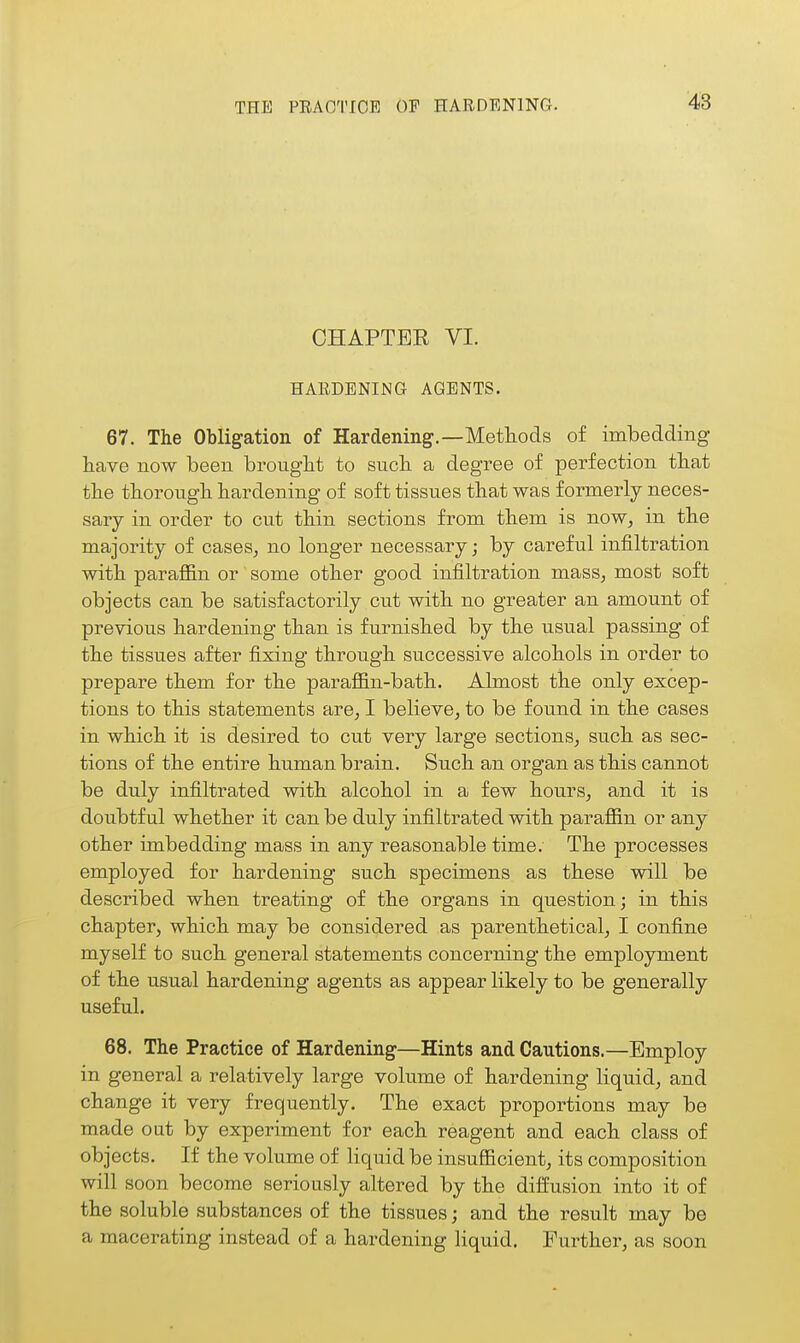 THE PRACTICE OF HARDENING. 43

CHAPTER VI.

HARDENING AGENTS.

67. The Obligation of Hardening.—Methods of imbedding have now been brought to such a degree of perfection that the thorough hardening of soft tissues that was formerly necessary in order to cut thin sections from them is now, in the majority of cases, no longer necessary; by careful infiltration with paraffin or some other good infiltration mass, most soft objects can be satisfactorily cut with no greater an amount of previous hardening than is furnished by the usual passing of the tissues after fixing through successive alcohols in order to prepare them for the paraffin-bath. Almost the only exceptions to this statements are, I believe, to be found in the cases in which it is desired to cut very large sections, such as sections of the entire human brain. Such an organ as this cannot be duly infiltrated with alcohol in a few hours, and it is doubtful whether it can be duly infiltrated with paraffin or any other imbedding mass in any reasonable time. The processes employed for hardening such specimens as these will be described when treating of the organs in question; in this chapter, which may be considered as parenthetical, I confine myself to such general statements concerning the employment of the usual hardening agents as appear likely to be generally useful.

68. The Practice of Hardening—Hints and Cautions.—Employ in general a relatively large volume of hardening liquid, and change it very frequently. The exact proportions may be made out by experiment for each reagent and each class of objects. If the volume of liquid be insufficient, its composition will soon become seriously altered by the diffusion into it of the soluble substances of the tissues; and the result may be a macerating instead of a hardening liquid. Further, as soon